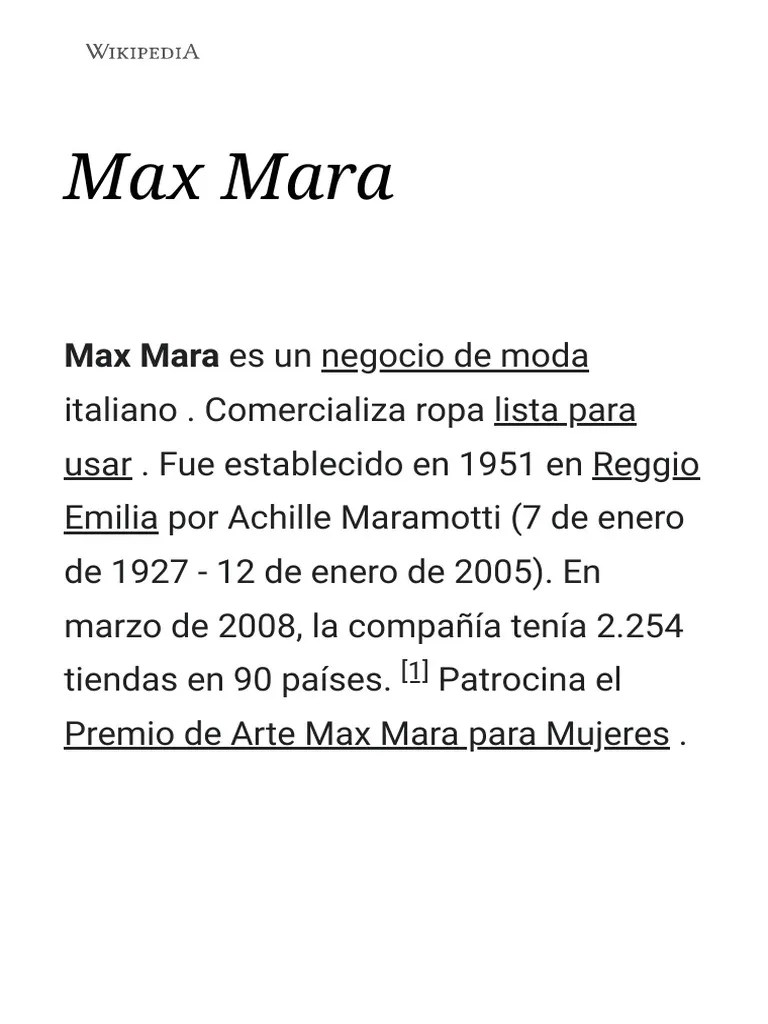 WIKIPEDIA

Max Mara

Max Mara es un negocio de moda italiano . Comercializa ropa lista para usar . Fue establecido en 1951 en Reggio Emilia por Achille Maramotti (7 de enero de 1927 - 12 de enero de 2005). En marzo de 2008, la compañía tenía 2.254 tiendas en 90 países. [1] Patrocina el Premio de Arte Max Mara para Mujeres .